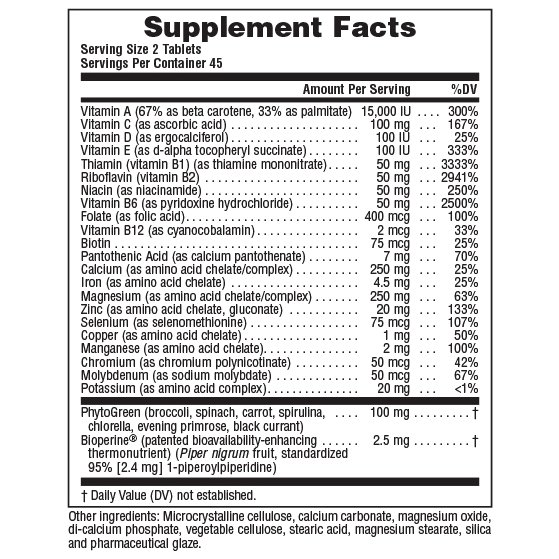 Supplement Facts
Serving Size 2 Tablets
Servings Per Container 45

| | Amount Per Serving | %DV |
|---|---|---|
| Vitamin A (67% as beta carotene, 33% as palmitate) | 15,000 IU | 300% |
| Vitamin C (as ascorbic acid) | 100 mg | 167% |
| Vitamin D (as ergocalciferol) | 100 IU | 25% |
| Vitamin E (as d-alpha tocopheryl succinate) | 100 IU | 333% |
| Thiamin (vitamin B1) (as thiamine mononitrate) | 50 mg | 3333% |
| Riboflavin (vitamin B2) | 50 mg | 2941% |
| Niacin (as niacinamide) | 50 mg | 250% |
| Vitamin B6 (as pyridoxine hydrochloride) | 50 mg | 2500% |
| Folate (as folic acid) | 400 mcg | 100% |
| Vitamin B12 (as cyanocobalamin) | 2 mcg | 33% |
| Biotin | 75 mcg | 25% |
| Pantothenic Acid (as calcium pantothenate) | 7 mg | 70% |
| Calcium (as amino acid chelate/complex) | 250 mg | 25% |
| Iron (as amino acid chelate) | 4.5 mg | 25% |
| Magnesium (as amino acid chelate/complex) | 250 mg | 63% |
| Zinc (as amino acid chelate, gluconate) | 20 mg | 133% |
| Selenium (as selenomethionine) | 75 mcg | 107% |
| Copper (as amino acid chelate) | 1 mg | 50% |
| Manganese (as amino acid chelate) | 2 mg | 100% |
| Chromium (as chromium polynicotinate) | 50 mcg | 42% |
| Molybdenum (as sodium molybdate) | 50 mcg | 67% |
| Potassium (as amino acid complex) | 20 mg | <1% |
| PhytoGreen (broccoli, spinach, carrot, spirulina, chlorella, evening primrose, black currant) | 100 mg | † |
| Bioperine® (patented bioavailability-enhancing thermonutrient) (Piper nigrum fruit, standardized 95% [2.4 mg] 1-piperoylpiperidine) | 2.5 mg | † |

† Daily Value (DV) not established.

Other ingredients: Microcrystalline cellulose, calcium carbonate, magnesium oxide, di-calcium phosphate, vegetable cellulose, stearic acid, magnesium stearate, silica and pharmaceutical glaze.